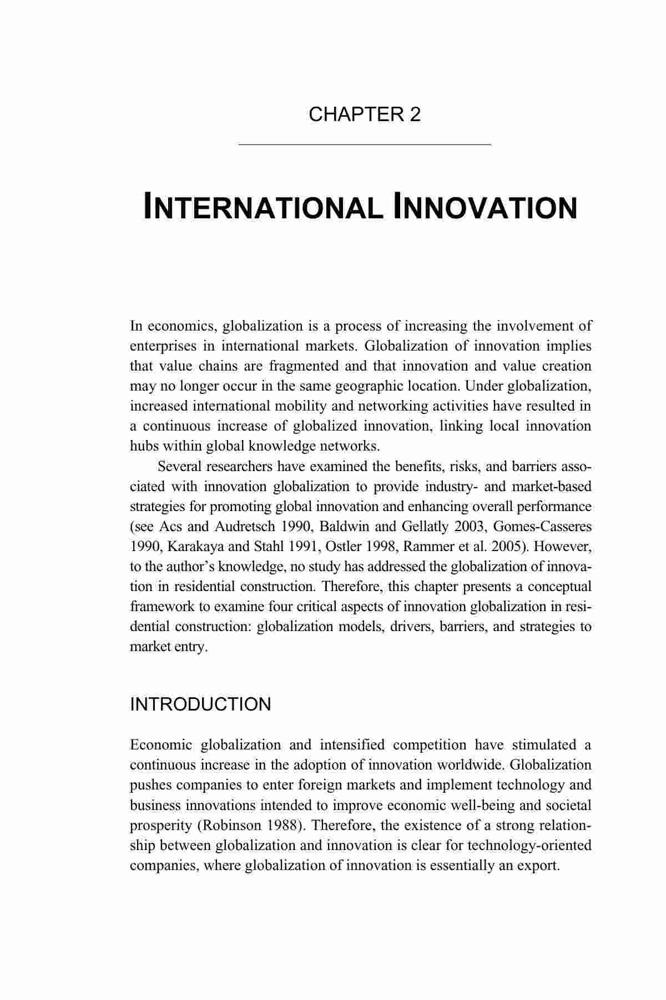 CHAPTER 2

INTERNATIONAL INNOVATION

In economics, globalization is a process of increasing the involvement of enterprises in international markets. Globalization of innovation implies that value chains are fragmented and that innovation and value creation may no longer occur in the same geographic location. Under globalization, increased international mobility and networking activities have resulted in a continuous increase of globalized innovation, linking local innovation hubs within global knowledge networks.

Several researchers have examined the benefits, risks, and barriers associated with innovation globalization to provide industry- and market-based strategies for promoting global innovation and enhancing overall performance (see Acs and Audretsch 1990, Baldwin and Gellatly 2003, Gomes-Casseres 1990, Karakaya and Stahl 1991, Ostler 1998, Rammer et al. 2005). However, to the author's knowledge, no study has addressed the globalization of innovation in residential construction. Therefore, this chapter presents a conceptual framework to examine four critical aspects of innovation globalization in residential construction: globalization models, drivers, barriers, and strategies to market entry.

INTRODUCTION

Economic globalization and intensified competition have stimulated a continuous increase in the adoption of innovation worldwide. Globalization pushes companies to enter foreign markets and implement technology and business innovations intended to improve economic well-being and societal prosperity (Robinson 1988). Therefore, the existence of a strong relationship between globalization and innovation is clear for technology-oriented companies, where globalization of innovation is essentially an export.